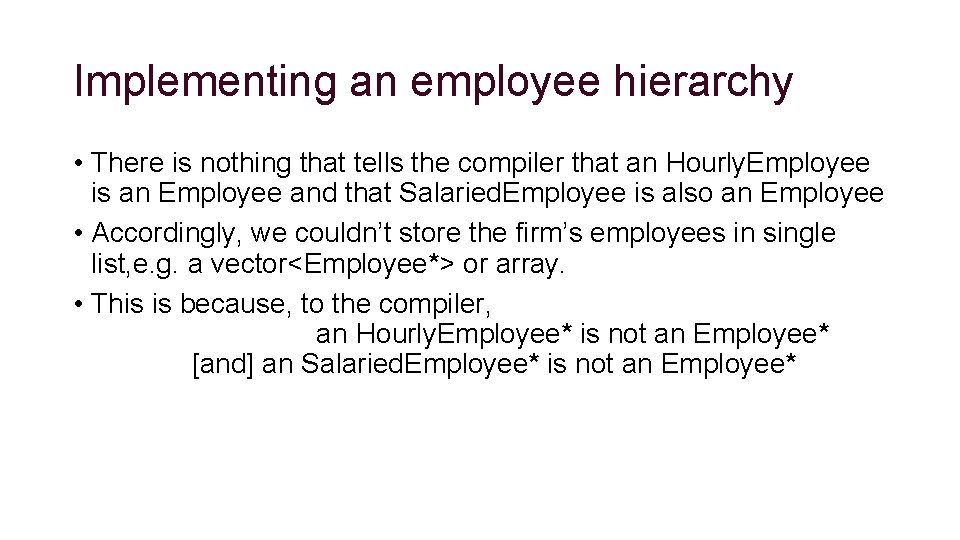 Implementing an employee hierarchy

• There is nothing that tells the compiler that an HourlyEmployee is an Employee and that SalariedEmployee is also an Employee
• Accordingly, we couldn't store the firm's employees in single list,e.g. a vector<Employee*> or array.
• This is because, to the compiler,
an HourlyEmployee* is not an Employee*
[and] an SalariedEmployee* is not an Employee*